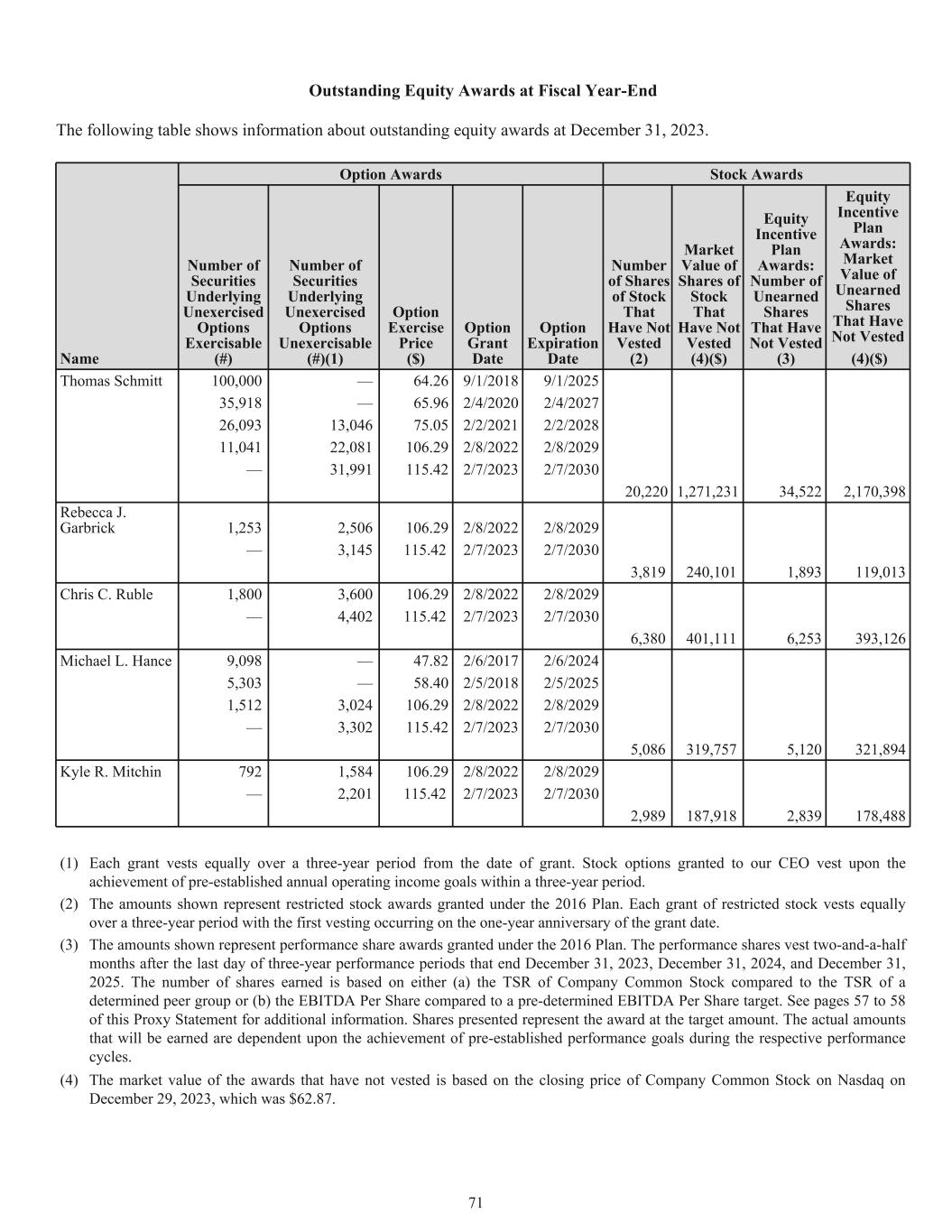 Outstanding Equity Awards at Fiscal Year-End

The following table shows information about outstanding equity awards at December 31, 2023.

| | Option Awards | | | | | Stock Awards | | | |
|---|---|---|---|---|---|---|---|---|---|
| Name | Number of Securities Underlying Unexercised Options Exercisable (#) | Number of Securities Underlying Unexercised Options Unexercisable (#)(1) | Option Exercise Price ($) | Option Grant Date | Option Expiration Date | Number of Shares of Stock That Have Not Vested (2) | Market Value of Shares of Stock That Have Not Vested (4)($) | Equity Incentive Plan Awards: Number of Unearned Shares That Have Not Vested (3) | Equity Incentive Plan Awards: Market Value of Unearned Shares That Have Not Vested (4)($) |
| Thomas Schmitt | 100,000 | — | 64.26 | 9/1/2018 | 9/1/2025 | | | | |
| | 35,918 | — | 65.96 | 2/4/2020 | 2/4/2027 | | | | |
| | 26,093 | 13,046 | 75.05 | 2/2/2021 | 2/2/2028 | | | | |
| | 11,041 | 22,081 | 106.29 | 2/8/2022 | 2/8/2029 | | | | |
| | — | 31,991 | 115.42 | 2/7/2023 | 2/7/2030 | | | | |
| | | | | | | 20,220 | 1,271,231 | 34,522 | 2,170,398 |
| Rebecca J. Garbrick | 1,253 | 2,506 | 106.29 | 2/8/2022 | 2/8/2029 | | | | |
| | — | 3,145 | 115.42 | 2/7/2023 | 2/7/2030 | | | | |
| | | | | | | 3,819 | 240,101 | 1,893 | 119,013 |
| Chris C. Ruble | 1,800 | 3,600 | 106.29 | 2/8/2022 | 2/8/2029 | | | | |
| | — | 4,402 | 115.42 | 2/7/2023 | 2/7/2030 | | | | |
| | | | | | | 6,380 | 401,111 | 6,253 | 393,126 |
| Michael L. Hance | 9,098 | — | 47.82 | 2/6/2017 | 2/6/2024 | | | | |
| | 5,303 | — | 58.40 | 2/5/2018 | 2/5/2025 | | | | |
| | 1,512 | 3,024 | 106.29 | 2/8/2022 | 2/8/2029 | | | | |
| | — | 3,302 | 115.42 | 2/7/2023 | 2/7/2030 | | | | |
| | | | | | | 5,086 | 319,757 | 5,120 | 321,894 |
| Kyle R. Mitchin | 792 | 1,584 | 106.29 | 2/8/2022 | 2/8/2029 | | | | |
| | — | 2,201 | 115.42 | 2/7/2023 | 2/7/2030 | | | | |
| | | | | | | 2,989 | 187,918 | 2,839 | 178,488 |

(1) Each grant vests equally over a three-year period from the date of grant. Stock options granted to our CEO vest upon the achievement of pre-established annual operating income goals within a three-year period.

(2) The amounts shown represent restricted stock awards granted under the 2016 Plan. Each grant of restricted stock vests equally over a three-year period with the first vesting occurring on the one-year anniversary of the grant date.

(3) The amounts shown represent performance share awards granted under the 2016 Plan. The performance shares vest two-and-a-half months after the last day of three-year performance periods that end December 31, 2023, December 31, 2024, and December 31, 2025. The number of shares earned is based on either (a) the TSR of Company Common Stock compared to the TSR of a determined peer group or (b) the EBITDA Per Share compared to a pre-determined EBITDA Per Share target. See pages 57 to 58 of this Proxy Statement for additional information. Shares presented represent the award at the target amount. The actual amounts that will be earned are dependent upon the achievement of pre-established performance goals during the respective performance cycles.

(4) The market value of the awards that have not vested is based on the closing price of Company Common Stock on Nasdaq on December 29, 2023, which was $62.87.

71